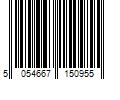 5 054667 150955